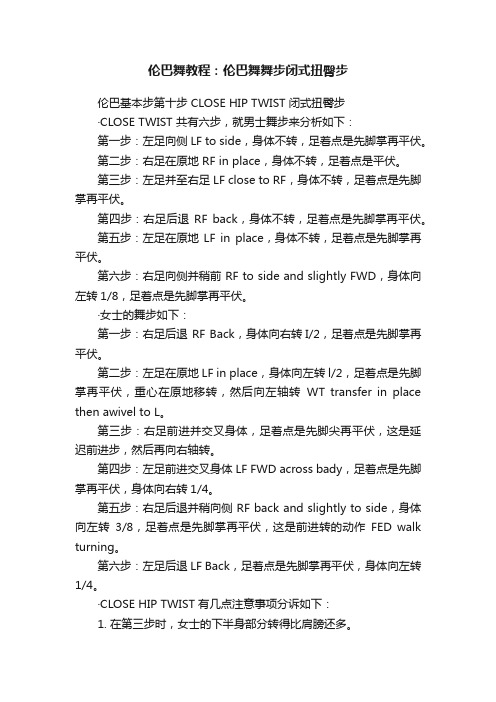 伦巴舞教程：伦巴舞舞步闭式扭臀步

伦巴基本步第十步 CLOSE HIP TWIST 闭式扭臀步

·CLOSE TWIST 共有六步，就男士舞步来分析如下：

第一步：左足向侧 LF to side，身体不转，足着点是先脚掌再平伏。

第二步：右足在原地 RF in place，身体不转，足着点是平伏。

第三步：左足并至右足 LF close to RF，身体不转，足着点是先脚掌再平伏。

第四步：右足后退 RF back，身体不转，足着点是先脚掌再平伏。

第五步：左足在原地 LF in place，身体不转，足着点是先脚掌再平伏。

第六步：右足向侧并稍前 RF to side and slightly FWD，身体向左转 1/8，足着点是先脚掌再平伏。

·女士的舞步如下：

第一步：右足后退 RF Back，身体向右转 I/2，足着点是先脚掌再平伏。

第二步：左足在原地 LF in place，身体向左转 l/2，足着点是先脚掌再平伏，重心在原地移转，然后向左轴转 WT transfer in place then awivel to L。

第三步：右足前进并交叉身体，足着点是先脚尖再平伏，这是延迟前进步，然后再向右轴转。

第四步：左足前进交叉身体 LF FWD across bady，足着点是先脚掌再平伏，身体向右转 1/4。

第五步：右足后退并稍向侧 RF back and slightly to side，身体向左转 3/8，足着点是先脚掌再平伏，这是前进转的动作 FED walk turning。

第六步：左足后退 LF Back，足着点是先脚掌再平伏，身体向左转 1/4。

·CLOSE HIP TWIST 有几点注意事项分诉如下：

1. 在第三步时，女士的下半身部分转得比肩膀还多。